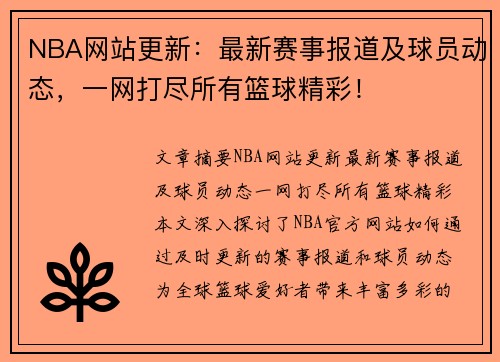 NBA网站更新：最新赛事报道及球员动态，一网打尽所有篮球精彩！

文章摘要NBA网站更新最新赛事报道及球员动态一网打尽所有篮球精彩本文深入探讨了NBA官方网站如何通过及时更新的赛事报道和球员动态为全球篮球爱好者带来丰富多彩的